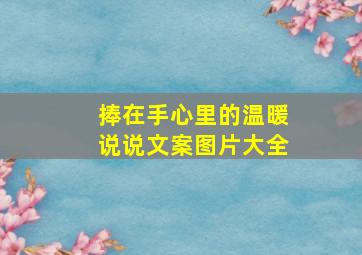 捧在手心里的温暖
说说文案图片大全